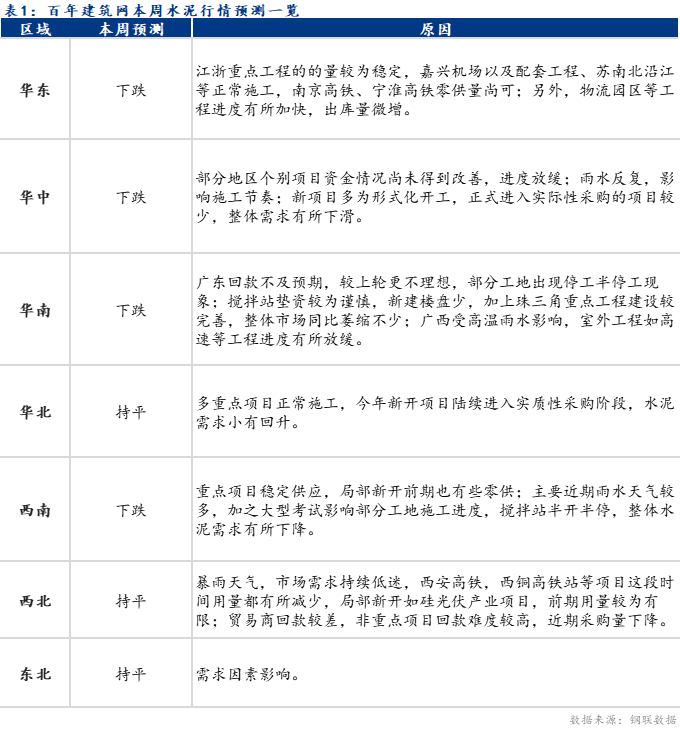 表1：百年建筑网本周水泥行情预测一览

| 区域 | 本周预测 | 原因 |
|---|---|---|
| 华东 | 下跌 | 江浙重点工程的的量较为稳定，嘉兴机场以及配套工程、苏南北沿江等正常施工，南京高铁、宁淮高铁零供量尚可；另外，物流园区等工程进度有所加快，出库量微增。 |
| 华中 | 下跌 | 部分地区个别项目资金情况尚未得到改善，进度放缓；雨水反复，影响施工节奏；新项目多为形式化开工，正式进入实际性采购的项目较少，整体需求有所下滑。 |
| 华南 | 下跌 | 广东回款不及预期，较上轮更不理想，部分工地出现停工半停工现象；搅拌站垫资较为谨慎，新建楼盘少，加上珠三角重点工程建设较完善，整体市场同比萎缩不少；广西受高温雨水影响，室外工程如高速等工程进度有所放缓。 |
| 华北 | 持平 | 多重点项目正常施工，今年新开项目陆续进入实质性采购阶段，水泥需求小有回升。 |
| 西南 | 下跌 | 重点项目稳定供应，局部新开前期也有些零供；主要近期雨水天气较多，加之大型考试影响部分工地施工进度，搅拌站半开半停，整体水泥需求有所下降。 |
| 西北 | 持平 | 暴雨天气，市场需求持续低迷，西安高铁，西铜高铁站等项目这段时间用量都有所减少，局部新开如硅光伏产业项目，前期用量较为有限；贸易商回款较差，非重点项目回款难度较高，近期采购量下降。 |
| 东北 | 持平 | 需求因素影响。 |

数据来源：钢联数据